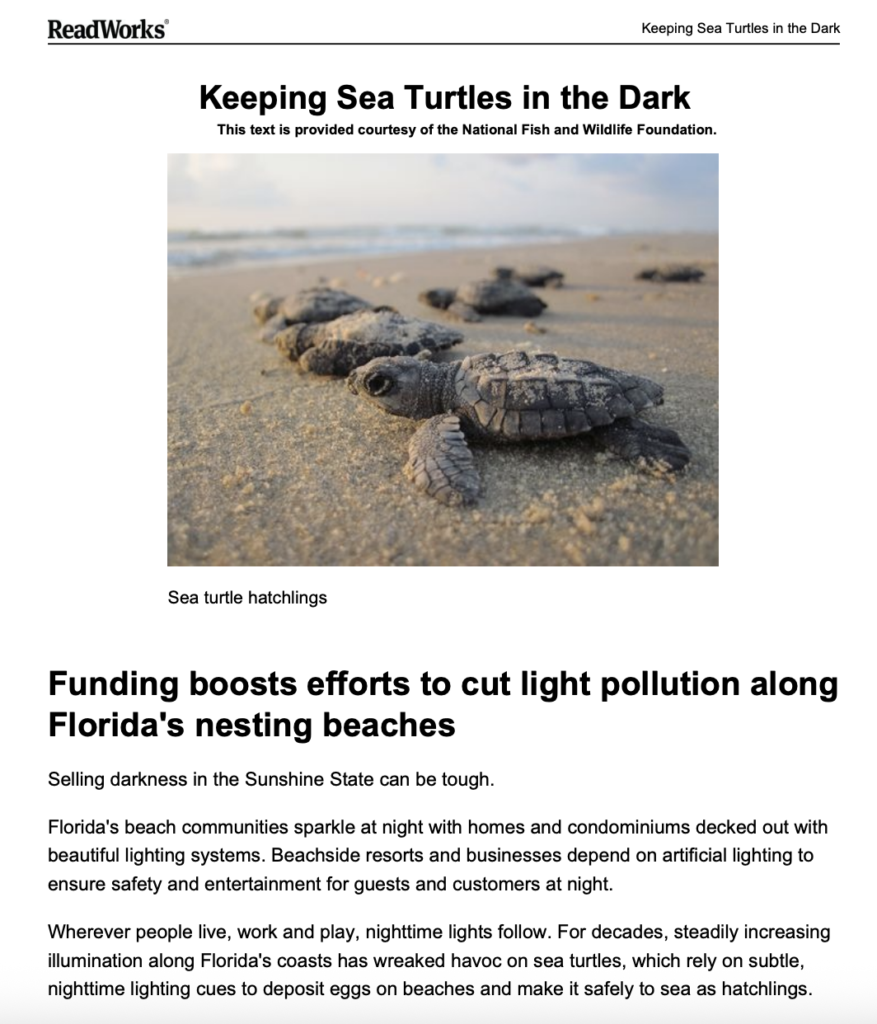 ReadWorks®

Keeping Sea Turtles in the Dark

Keeping Sea Turtles in the Dark

This text is provided courtesy of the National Fish and Wildlife Foundation.

Sea turtle hatchlings

Funding boosts efforts to cut light pollution along Florida's nesting beaches

Selling darkness in the Sunshine State can be tough.

Florida's beach communities sparkle at night with homes and condominiums decked out with beautiful lighting systems. Beachside resorts and businesses depend on artificial lighting to ensure safety and entertainment for guests and customers at night.

Wherever people live, work and play, nighttime lights follow. For decades, steadily increasing illumination along Florida's coasts has wreaked havoc on sea turtles, which rely on subtle, nighttime lighting cues to deposit eggs on beaches and make it safely to sea as hatchlings.